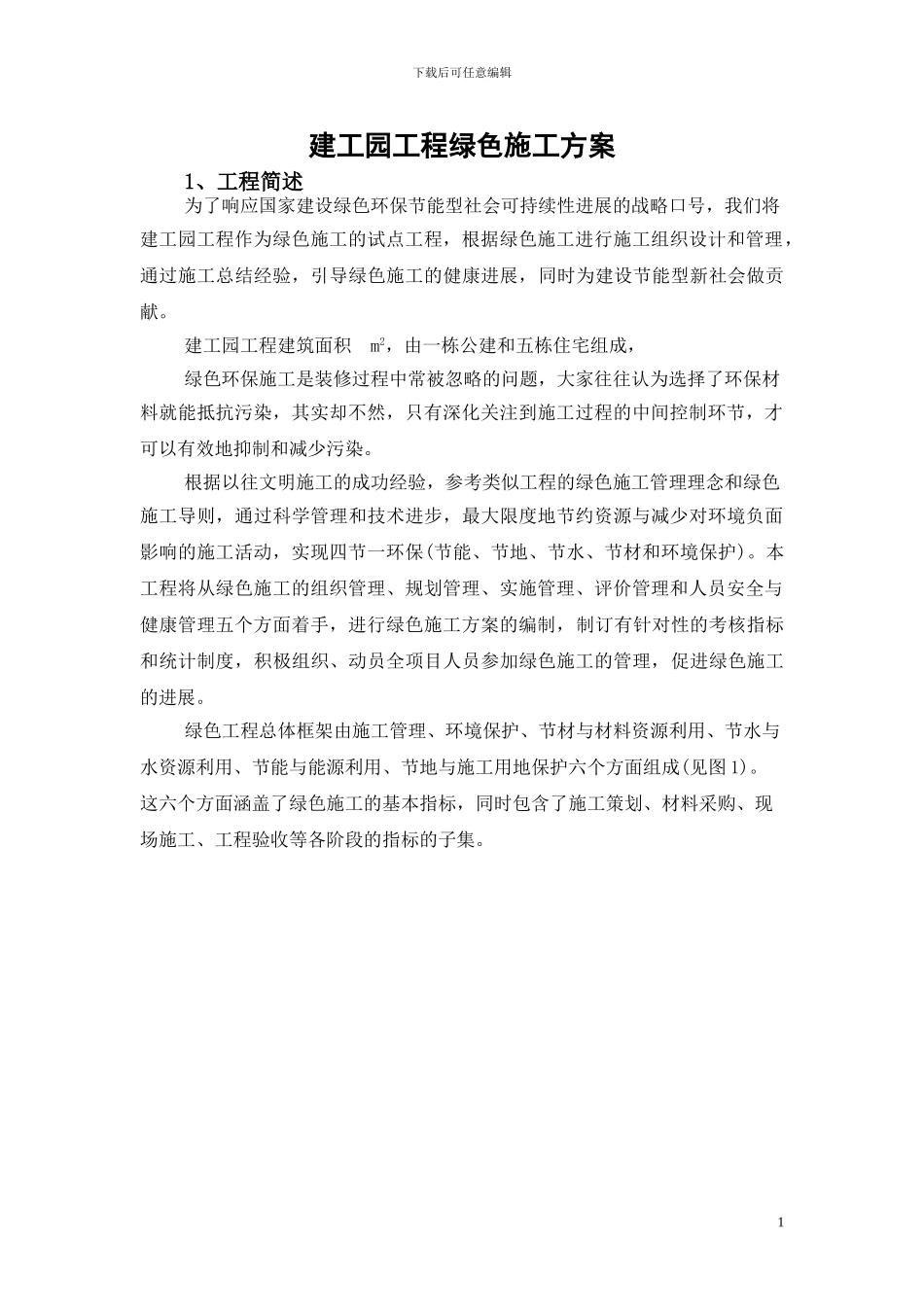 下载后可任意编辑

建工园工程绿色施工方案

1、工程简述

为了响应国家建设绿色环保节能型社会可持续性进展的战略口号，我们将建工园工程作为绿色施工的试点工程，根据绿色施工进行施工组织设计和管理，通过施工总结经验，引导绿色施工的健康进展，同时为建设节能型新社会做贡献。

建工园工程建筑面积 $m^2$，由一栋公建和五栋住宅组成，

绿色环保施工是装修过程中常被忽略的问题，大家往往认为选择了环保材料就能抵抗污染，其实却不然，只有深化关注到施工过程的中间控制环节，才可以有效地抑制和减少污染。

根据以往文明施工的成功经验，参考类似工程的绿色施工管理理念和绿色施工导则，通过科学管理和技术进步，最大限度地节约资源与减少对环境负面影响的施工活动，实现四节一环保(节能、节地、节水、节材和环境保护)。本工程将从绿色施工的组织管理、规划管理、实施管理、评价管理和人员安全与健康管理五个方面着手，进行绿色施工方案的编制，制订有针对性的考核指标和统计制度，积极组织、动员全项目人员参加绿色施工的管理，促进绿色施工的进展。

绿色工程总体框架由施工管理、环境保护、节材与材料资源利用、节水与水资源利用、节能与能源利用、节地与施工用地保护六个方面组成(见图1)。这六个方面涵盖了绿色施工的基本指标，同时包含了施工策划、材料采购、现场施工、工程验收等各阶段的指标的子集。

1